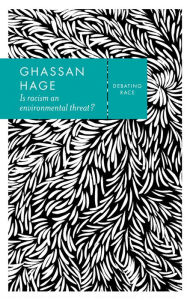 GHASSAN
HAGE
Is racism an environmental threat?

DEBATING
RACE